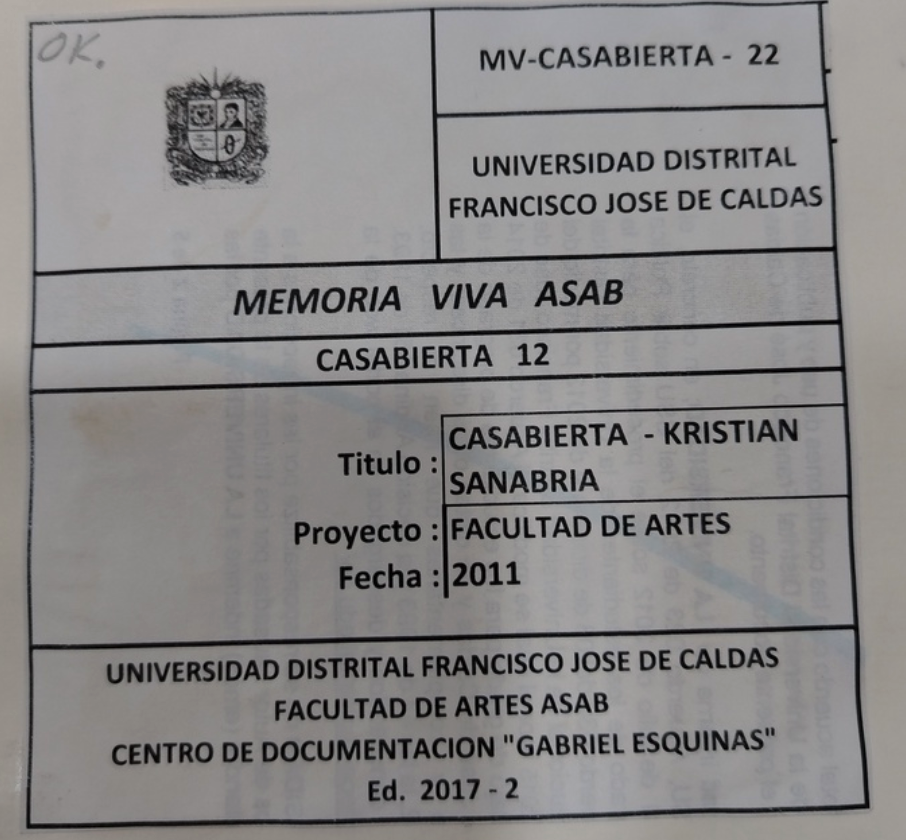 OK.

MV-CASABIERTA - 22

UNIVERSIDAD DISTRITAL
FRANCISCO JOSE DE CALDAS

MEMORIA VIVA ASAB

CASABIERTA 12

Titulo : CASABIERTA - KRISTIAN SANABRIA

Proyecto : FACULTAD DE ARTES

Fecha : 2011

UNIVERSIDAD DISTRITAL FRANCISCO JOSE DE CALDAS
FACULTAD DE ARTES ASAB
CENTRO DE DOCUMENTACION "GABRIEL ESQUINAS"
Ed. 2017 - 2